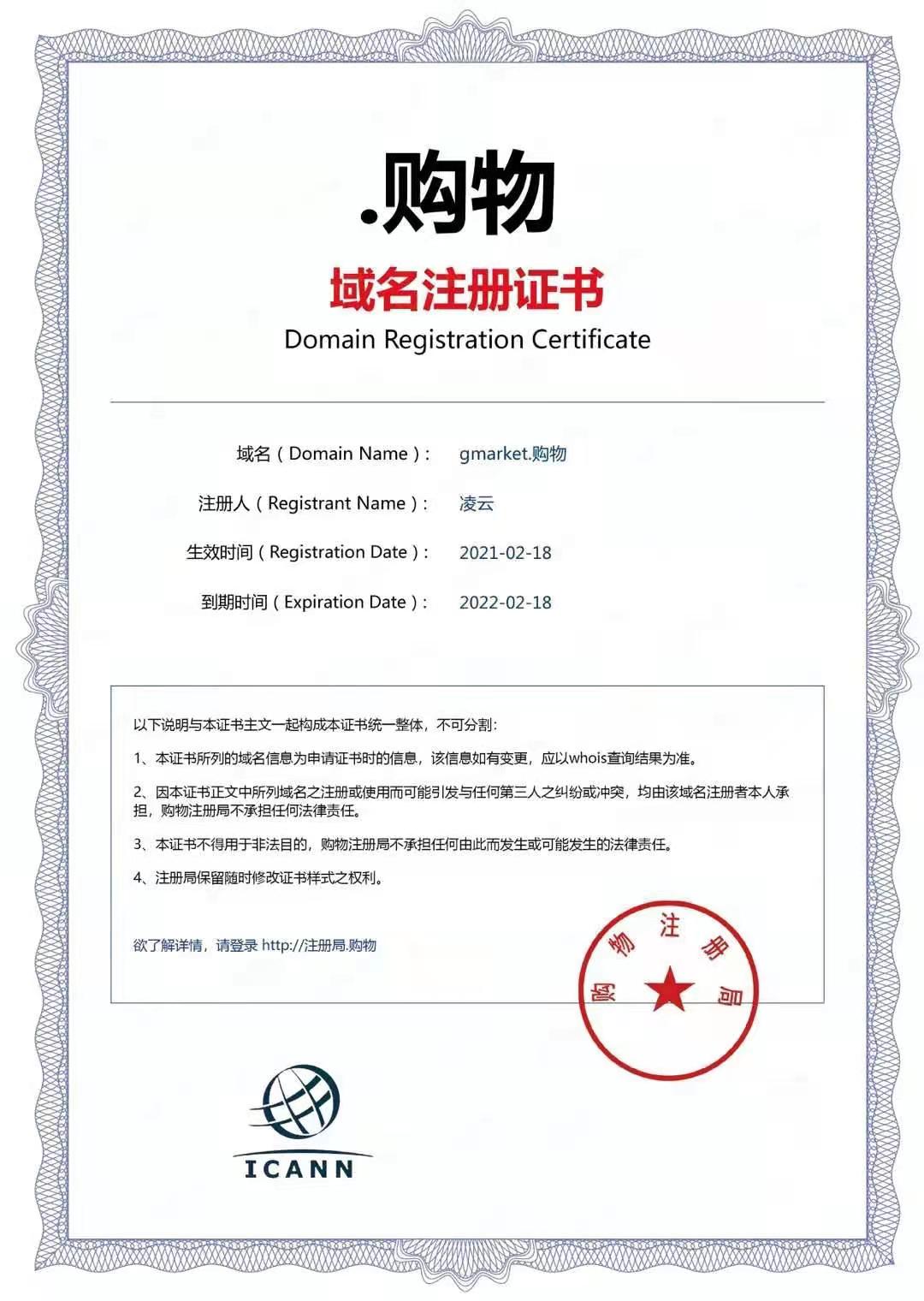 .购物

域名注册证书

Domain Registration Certificate

域名（Domain Name）: gmarket.购物

注册人（Registrant Name）: 凌云

生效时间（Registration Date）: 2021-02-18

到期时间（Expiration Date）: 2022-02-18

以下说明与本证书主文一起构成本证书统一整体，不可分割：

1、本证书所列的域名信息为申请证书时的信息，该信息如有变更，应以whois查询结果为准。

2、因本证书正文中所列域名之注册或使用而可能引发与任何第三人之纠纷或冲突，均由该域名注册者本人承担，购物注册局不承担任何法律责任。

3、本证书不得用于非法目的，购物注册局不承担任何由此而发生或可能发生的法律责任。

4、注册局保留随时修改证书样式之权利。

欲了解详情，请登录 http://注册局.购物

购物注册局

ICANN